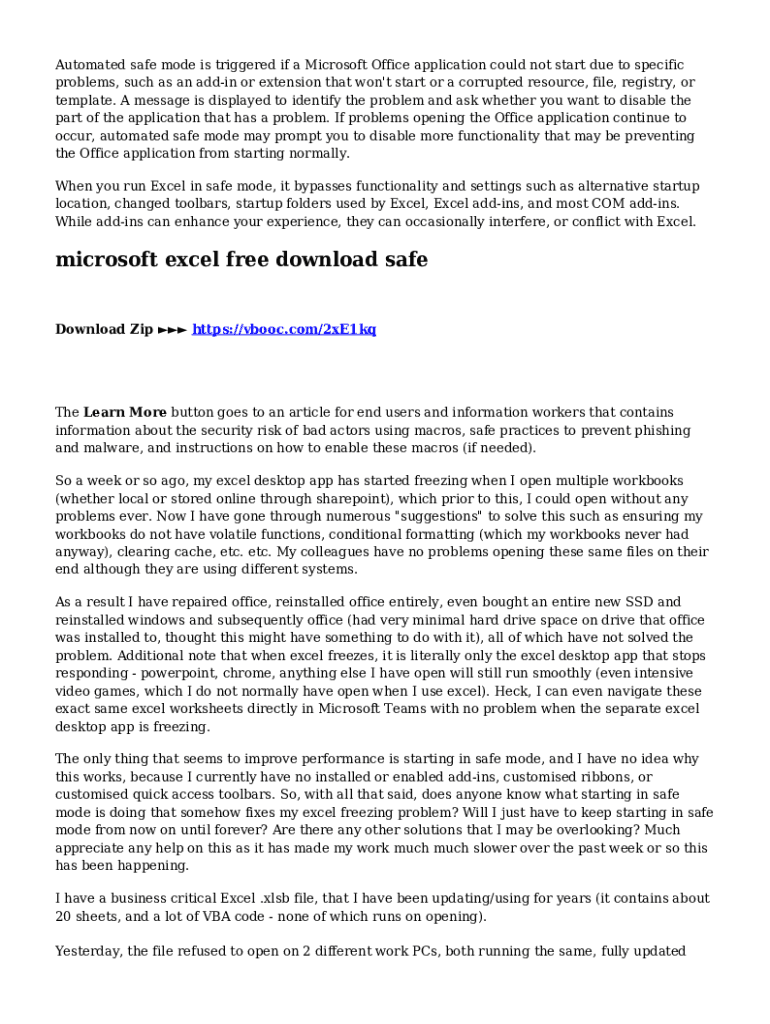 Automated safe mode is triggered if a Microsoft Office application could not start due to specific problems, such as an add-in or extension that won't start or a corrupted resource, file, registry, or template. A message is displayed to identify the problem and ask whether you want to disable the part of the application that has a problem. If problems opening the Office application continue to occur, automated safe mode may prompt you to disable more functionality that may be preventing the Office application from starting normally.

When you run Excel in safe mode, it bypasses functionality and settings such as alternative startup location, changed toolbars, startup folders used by Excel, Excel add-ins, and most COM add-ins. While add-ins can enhance your experience, they can occasionally interfere, or conflict with Excel.

microsoft excel free download safe

Download Zip ►►► https://vbooc.com/2xE1kq

The Learn More button goes to an article for end users and information workers that contains information about the security risk of bad actors using macros, safe practices to prevent phishing and malware, and instructions on how to enable these macros (if needed).

So a week or so ago, my excel desktop app has started freezing when I open multiple workbooks (whether local or stored online through sharepoint), which prior to this, I could open without any problems ever. Now I have gone through numerous "suggestions" to solve this such as ensuring my workbooks do not have volatile functions, conditional formatting (which my workbooks never had anyway), clearing cache, etc. etc. My colleagues have no problems opening these same files on their end although they are using different systems.

As a result I have repaired office, reinstalled office entirely, even bought an entire new SSD and reinstalled windows and subsequently office (had very minimal hard drive space on drive that office was installed to, thought this might have something to do with it), all of which have not solved the problem. Additional note that when excel freezes, it is literally only the excel desktop app that stops responding - powerpoint, chrome, anything else I have open will still run smoothly (even intensive video games, which I do not normally have open when I use excel). Heck, I can even navigate these exact same excel worksheets directly in Microsoft Teams with no problem when the separate excel desktop app is freezing.

The only thing that seems to improve performance is starting in safe mode, and I have no idea why this works, because I currently have no installed or enabled add-ins, customised ribbons, or customised quick access toolbars. So, with all that said, does anyone know what starting in safe mode is doing that somehow fixes my excel freezing problem? Will I just have to keep starting in safe mode from now on until forever? Are there any other solutions that I may be overlooking? Much appreciate any help on this as it has made my work much much slower over the past week or so this has been happening.

I have a business critical Excel .xlsb file, that I have been updating/using for years (it contains about 20 sheets, and a lot of VBA code - none of which runs on opening).

Yesterday, the file refused to open on 2 different work PCs, both running the same, fully updated